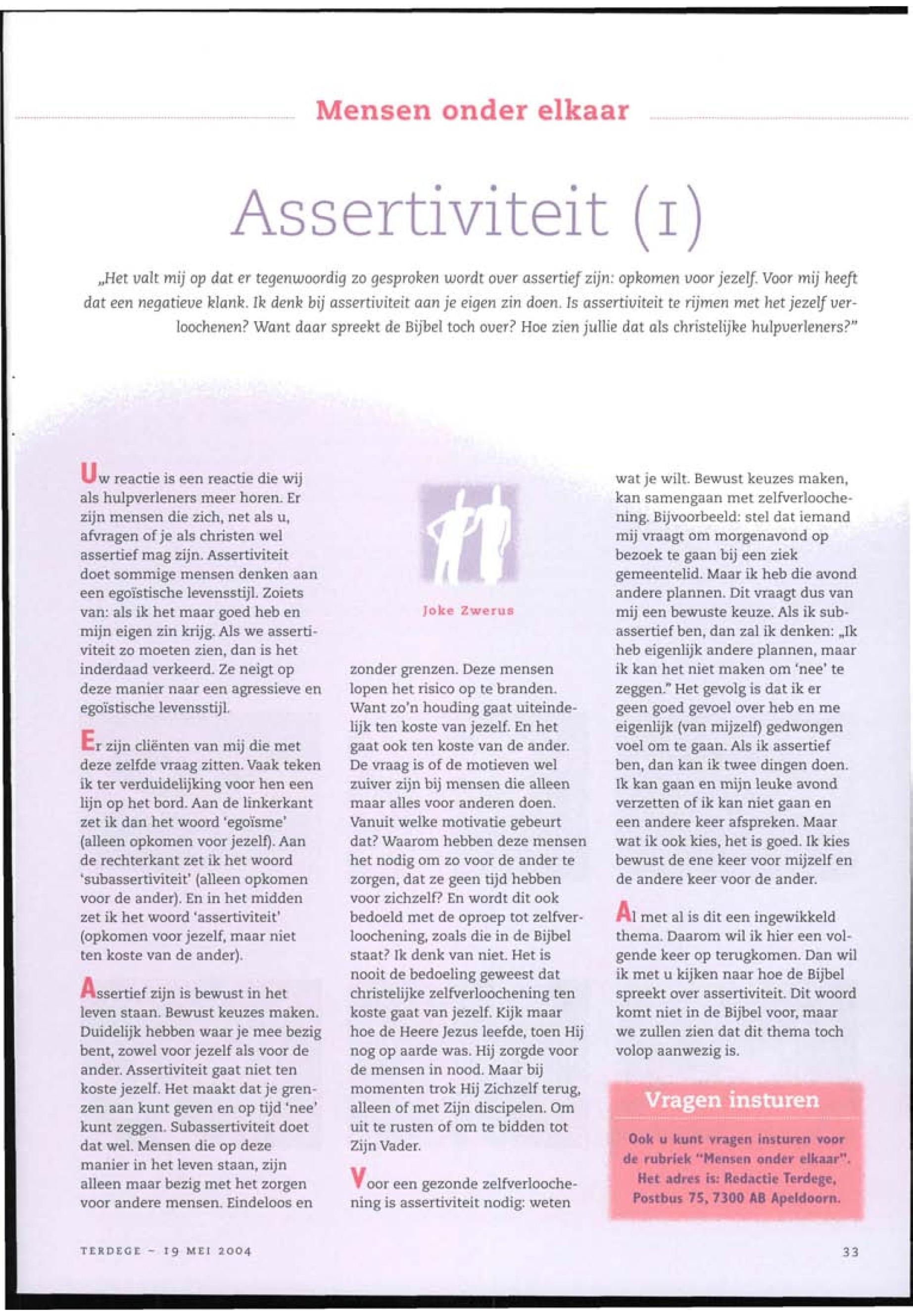 Mensen onder elkaar

Assertiviteit (1)

„Het valt mij op dat er tegenwoordig zo gesproken wordt over assertief zijn: opkomen voor jezelf. Voor mij heeft dat een negatieve klank. Ik denk bij assertiviteit aan je eigen zin doen. Is assertiviteit te rijmen met het jezelf verloochenen? Want daar spreekt de Bijbel toch over? Hoe zien jullie dat als christelijke hulpverleners?"

Uw reactie is een reactie die wij als hulpverleners meer horen. Er zijn mensen die zich, net als u, afvragen of je als christen wel assertief mag zijn. Assertiviteit doet sommige mensen denken aan een egoïstische levensstijl. Zoiets van: als ik het maar goed heb en mijn eigen zin krijg. Als we assertiviteit zo moeten zien, dan is het inderdaad verkeerd. Ze neigt op deze manier naar een agressieve en egoïstische levensstijl.

Er zijn cliënten van mij die met deze zelfde vraag zitten. Vaak teken ik ter verduidelijking voor hen een lijn op het bord. Aan de linkerkant zet ik dan het woord 'egoïsme' (alleen opkomen voor jezelf). Aan de rechterkant zet ik het woord 'subassertiviteit' (alleen opkomen voor de ander). En in het midden zet ik het woord 'assertiviteit' (opkomen voor jezelf, maar niet ten koste van de ander).

Assertief zijn is bewust in het leven staan. Bewust keuzes maken. Duidelijk hebben waar je mee bezig bent, zowel voor jezelf als voor de ander. Assertiviteit gaat niet ten koste jezelf. Het maakt dat je grenzen aan kunt geven en op tijd 'nee' kunt zeggen. Subassertiviteit doet dat wel. Mensen die op deze manier in het leven staan, zijn alleen maar bezig met het zorgen voor andere mensen. Eindeloos en

Joke Zwerus

zonder grenzen. Deze mensen lopen het risico op te branden. Want zo'n houding gaat uiteindelijk ten koste van jezelf. En het gaat ook ten koste van de ander. De vraag is of de motieven wel zuiver zijn bij mensen die alleen maar alles voor anderen doen. Vanuit welke motivatie gebeurt dat? Waarom hebben deze mensen het nodig om zo voor de ander te zorgen, dat ze geen tijd hebben voor zichzelf? En wordt dit ook bedoeld met de oproep tot zelfverloochening, zoals die in de Bijbel staat? Ik denk van niet. Het is nooit de bedoeling geweest dat christelijke zelfverloochening ten koste gaat van jezelf. Kijk maar hoe de Heere Jezus leefde, toen Hij nog op aarde was. Hij zorgde voor de mensen in nood. Maar bij momenten trok Hij Zichzelf terug, alleen of met Zijn discipelen. Om uit te rusten of om te bidden tot Zijn Vader.

Voor een gezonde zelfverloochening is assertiviteit nodig: weten wat je wilt. Bewust keuzes maken, kan samengaan met zelfverloochening. Bijvoorbeeld: stel dat iemand mij vraagt om morgenavond op bezoek te gaan bij een ziek gemeentelid. Maar ik heb die avond andere plannen. Dit vraagt dus van mij een bewuste keuze. Als ik subassertief ben, dan zal ik denken: „Ik heb eigenlijk andere plannen, maar ik kan het niet maken om 'nee' te zeggen." Het gevolg is dat ik er geen goed gevoel over heb en me eigenlijk (van mijzelf) gedwongen voel om te gaan. Als ik assertief ben, dan kan ik twee dingen doen. Ik kan gaan en mijn leuke avond verzetten of ik kan niet gaan en een andere keer afspreken. Maar wat ik ook kies, het is goed. Ik kies bewust de ene keer voor mijzelf en de andere keer voor de ander.

Al met al is dit een ingewikkeld thema. Daarom wil ik hier een volgende keer op terugkomen. Dan wil ik met u kijken naar hoe de Bijbel spreekt over assertiviteit. Dit woord komt niet in de Bijbel voor, maar we zullen zien dat dit thema toch volop aanwezig is.

Vragen insturen

Ook u kunt vragen insturen voor de rubriek "Mensen onder elkaar". Het adres is: Redactie Terdege, Postbus 75, 7300 AB Apeldoorn.

TERDEGE – 19 MEI 2004

33